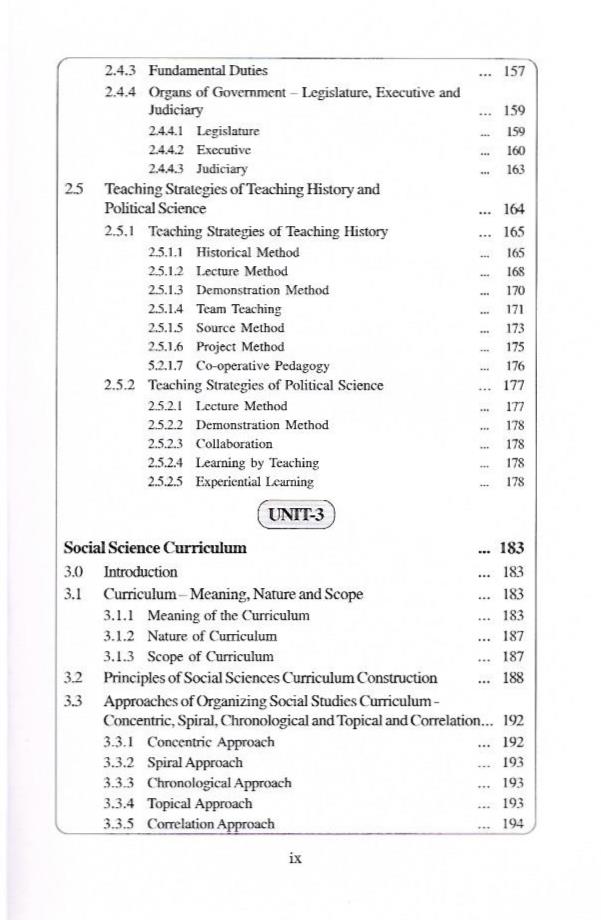 2.4.3 Fundamental Duties ... 157
2.4.4 Organs of Government – Legislature, Executive and Judiciary ... 159
2.4.4.1 Legislature ... 159
2.4.4.2 Executive ... 160
2.4.4.3 Judiciary ... 163
2.5 Teaching Strategies of Teaching History and Political Science ... 164
2.5.1 Teaching Strategies of Teaching History ... 165
2.5.1.1 Historical Method ... 165
2.5.1.2 Lecture Method ... 168
2.5.1.3 Demonstration Method ... 170
2.5.1.4 Team Teaching ... 171
2.5.1.5 Source Method ... 173
2.5.1.6 Project Method ... 175
5.2.1.7 Co-operative Pedagogy ... 176
2.5.2 Teaching Strategies of Political Science ... 177
2.5.2.1 Lecture Method ... 177
2.5.2.2 Demonstration Method ... 178
2.5.2.3 Collaboration ... 178
2.5.2.4 Learning by Teaching ... 178
2.5.2.5 Experiential Learning ... 178

UNIT-3

Social Science Curriculum ... 183
3.0 Introduction ... 183
3.1 Curriculum – Meaning, Nature and Scope ... 183
3.1.1 Meaning of the Curriculum ... 183
3.1.2 Nature of Curriculum ... 187
3.1.3 Scope of Curriculum ... 187
3.2 Principles of Social Sciences Curriculum Construction ... 188
3.3 Approaches of Organizing Social Studies Curriculum - Concentric, Spiral, Chronological and Topical and Correlation... 192
3.3.1 Concentric Approach ... 192
3.3.2 Spiral Approach ... 193
3.3.3 Chronological Approach ... 193
3.3.4 Topical Approach ... 193
3.3.5 Correlation Approach ... 194

ix